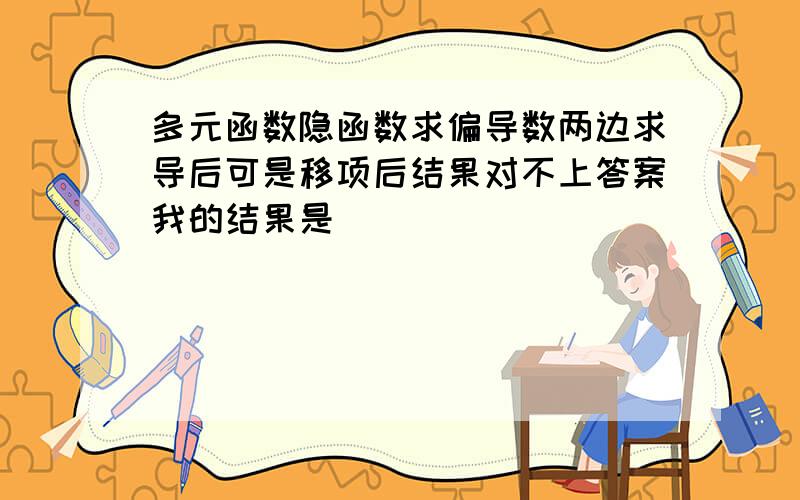 多元函数隐函数求偏导数两边求导后可是移项后结果对不上答案我的结果是